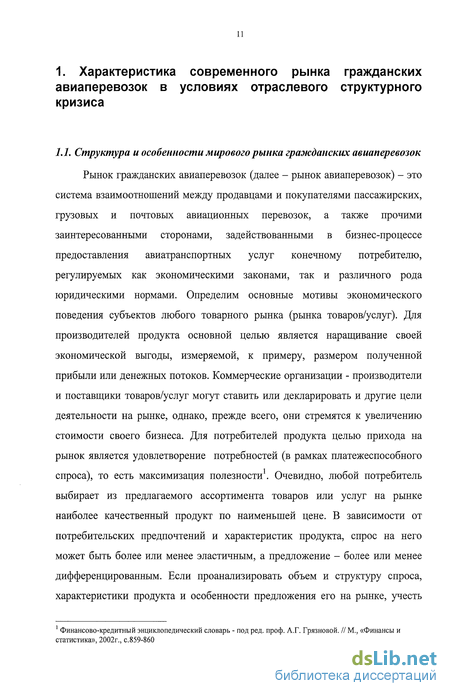 11

1. Характеристика современного рынка гражданских авиаперевозок в условиях отраслевого структурного кризиса

1.1. Структура и особенности мирового рынка гражданских авиаперевозок

Рынок гражданских авиаперевозок (далее – рынок авиаперевозок) – это система взаимоотношений между продавцами и покупателями пассажирских, грузовых и почтовых авиационных перевозок, а также прочими заинтересованными сторонами, задействованными в бизнес-процессе предоставления авиатранспортных услуг конечному потребителю, регулируемых как экономическими законами, так и различного рода юридическими нормами. Определим основные мотивы экономического поведения субъектов любого товарного рынка (рынка товаров/услуг). Для производителей продукта основной целью является наращивание своей экономической выгоды, измеряемой, к примеру, размером полученной прибыли или денежных потоков. Коммерческие организации - производители и поставщики товаров/услуг могут ставить или декларировать и другие цели деятельности на рынке, однако, прежде всего, они стремятся к увеличению стоимости своего бизнеса. Для потребителей продукта целью прихода на рынок является удовлетворение потребностей (в рамках платежеспособного спроса), то есть максимизация полезности$^1$. Очевидно, любой потребитель выбирает из предлагаемого ассортимента товаров или услуг на рынке наиболее качественный продукт по наименьшей цене. В зависимости от потребительских предпочтений и характеристик продукта, спрос на него может быть более или менее эластичным, а предложение – более или менее дифференцированным. Если проанализировать объем и структуру спроса, характеристики продукта и особенности предложения его на рынке, учесть

$^1$ Финансово-кредитный энциклопедический словарь - под ред. проф. А.Г. Грязновой. // М., «Финансы и статистика», 2002г., с.859-860

dsLib.net
библиотека диссертаций